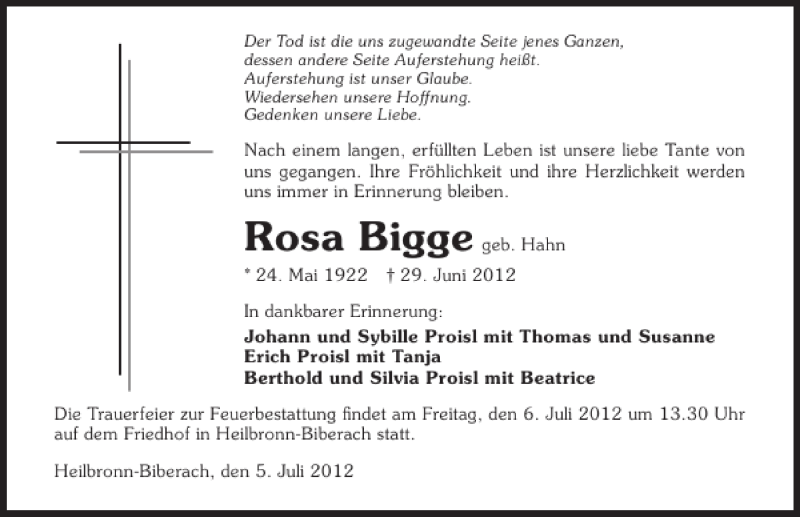 Der Tod ist die uns zugewandte Seite jenes Ganzen,
dessen andere Seite Auferstehung heißt.
Auferstehung ist unser Glaube.
Wiedersehen unsere Hoffnung.
Gedenken unsere Liebe.

Nach einem langen, erfüllten Leben ist unsere liebe Tante von uns gegangen. Ihre Fröhlichkeit und ihre Herzlichkeit werden uns immer in Erinnerung bleiben.

Rosa Bigge geb. Hahn

* 24. Mai 1922 † 29. Juni 2012

In dankbarer Erinnerung:

Johann und Sybille Proisl mit Thomas und Susanne
Erich Proisl mit Tanja
Berthold und Silvia Proisl mit Beatrice

Die Trauerfeier zur Feuerbestattung findet am Freitag, den 6. Juli 2012 um 13.30 Uhr auf dem Friedhof in Heilbronn-Biberach statt.

Heilbronn-Biberach, den 5. Juli 2012